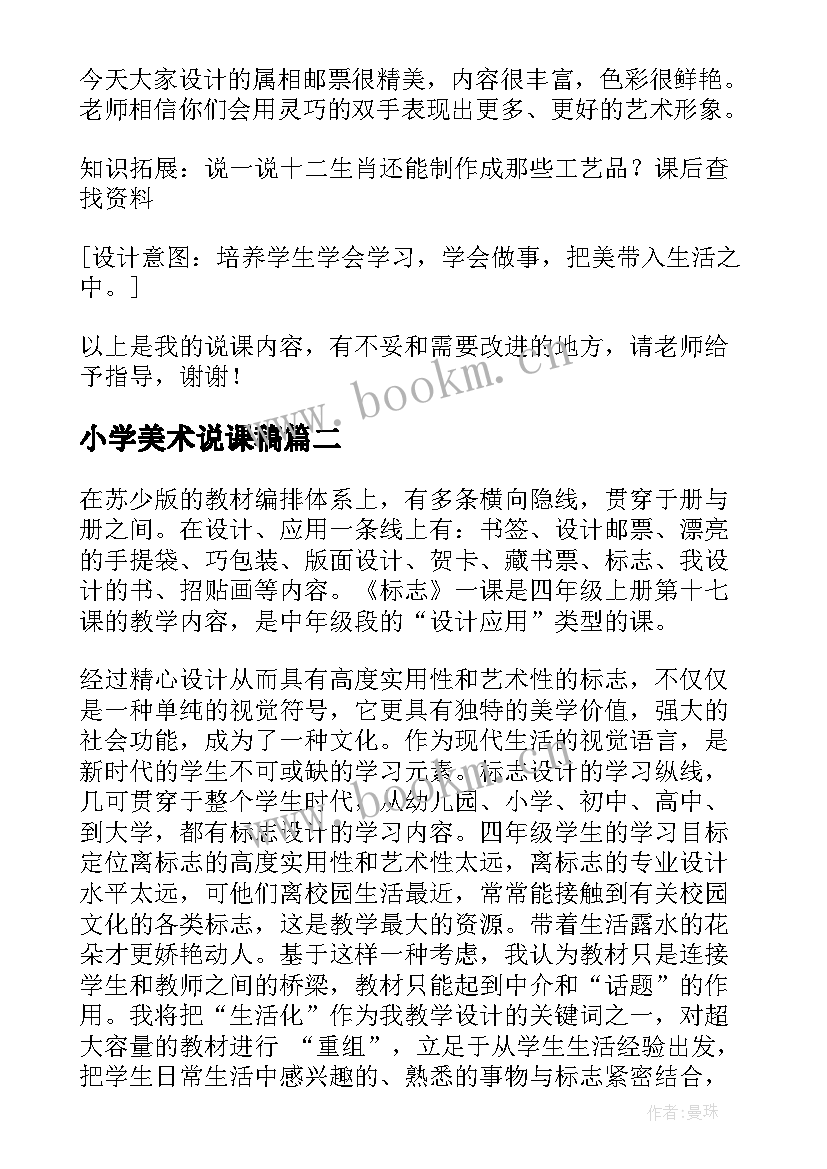 今天大家设计的属相邮票很精美，内容很丰富，色彩很鲜艳。老师相信你们会用灵巧的双手表现出更多、更好的艺术形象。

知识拓展：说一说十二生肖还能制作成那些工艺品？课后查找资料

[设计意图：培养学生学会学习，学会做事，把美带入生活之中。]

以上是我的说课内容，有不妥和需要改进的地方，请老师给予指导，谢谢！

www.bookm.cn

小学美术说课稿篇二

在苏少版的教材编排体系上，有多条横向隐线，贯穿于册与册之间。在设计、应用一条线上有：书签、设计邮票、漂亮的手提袋、巧包装、版面设计、贺卡、藏书票、标志、我设计的书、招贴画等内容。《标志》一课是四年级上册第十七课的教学内容，是中年级段的“设计应用”类型的课。

经过精心设计从而具有高度实用性和艺术性的标志，不仅仅是一种单纯的视觉符号，它更具有独特的美学价值，强大的社会功能，成为了一种文化。作为现代生活的视觉语言，是新时代的学生不可或缺的学习元素。标志设计的学习纵线，几可贯穿于整个学生时代，从幼儿园、小学、初中、高中、到大学，都有标志设计的学习内容。四年级学生的学习目标定位离标志的高度实用性和艺术性太远，离标志的专业设计水平太远，可他们离校园生活最近，常常能接触到有关校园文化的各类标志，这是教学最大的资源。带着生活露水的花朵才更娇艳动人。基于这样一种考虑，我认为教材只是连接学生和教师之间的桥梁，教材只能起到中介和“话题”的作用。我将把“生活化”作为我教学设计的关键词之一，对超大容量的教材进行 “重组”，立足于从学生生活经验出发，把学生日常生活中感兴趣的、熟悉的事物与标志紧密结合，

作者:曼珠